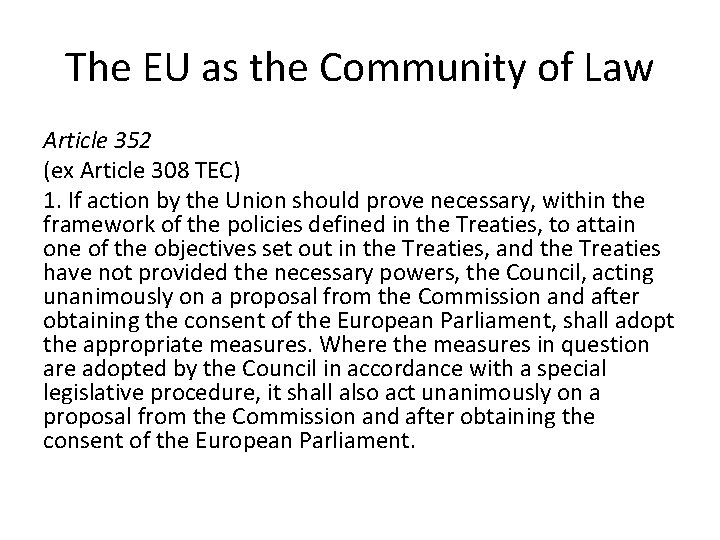 The EU as the Community of Law

Article 352
(ex Article 308 TEC)
1. If action by the Union should prove necessary, within the framework of the policies defined in the Treaties, to attain one of the objectives set out in the Treaties, and the Treaties have not provided the necessary powers, the Council, acting unanimously on a proposal from the Commission and after obtaining the consent of the European Parliament, shall adopt the appropriate measures. Where the measures in question are adopted by the Council in accordance with a special legislative procedure, it shall also act unanimously on a proposal from the Commission and after obtaining the consent of the European Parliament.